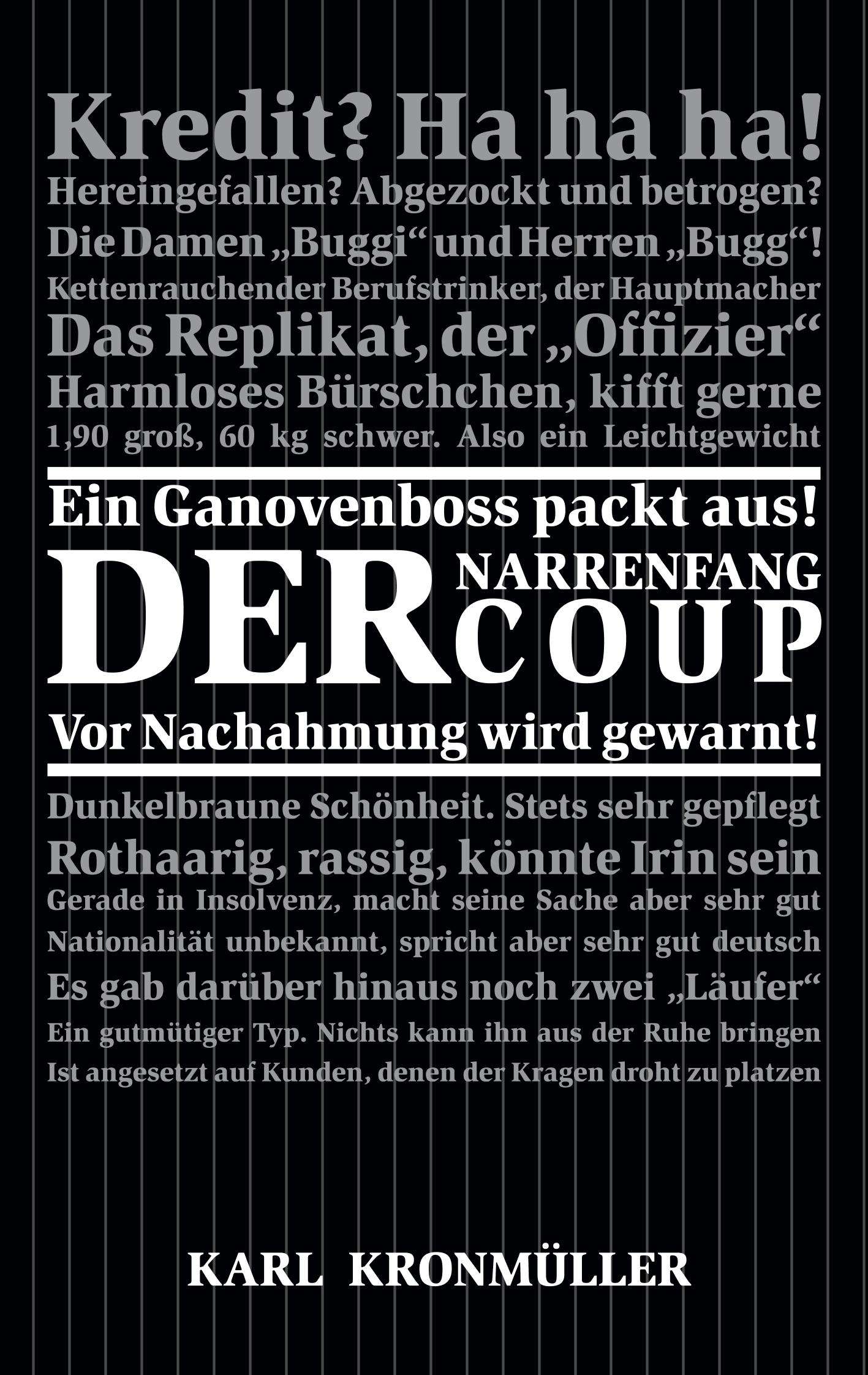 Kredit? Ha ha ha!
Hereingefallen? Abgezockt und betrogen?
Die Damen „Buggi“ und Herren „Bugg“!
Kettenrauchender Berufstrinker, der Hauptmacher
Das Replikat, der „Offizier“
Harmloses Bürschchen, kifft gerne
1,90 groß, 60 kg schwer. Also ein Leichtgewicht

Ein Ganovenboss packt aus!
DER NARRENFANG COUP
Vor Nachahmung wird gewarnt!

Dunkelbraune Schönheit. Stets sehr gepflegt
Rothaarig, rassig, könnte Irin sein
Gerade in Insolvenz, macht seine Sache aber sehr gut
Nationalität unbekannt, spricht aber sehr gut deutsch
Es gab darüber hinaus noch zwei „Läufer“
Ein gutmütiger Typ. Nichts kann ihn aus der Ruhe bringen
Ist angesetzt auf Kunden, denen der Kragen droht zu platzen

KARL KRONMÜLLER